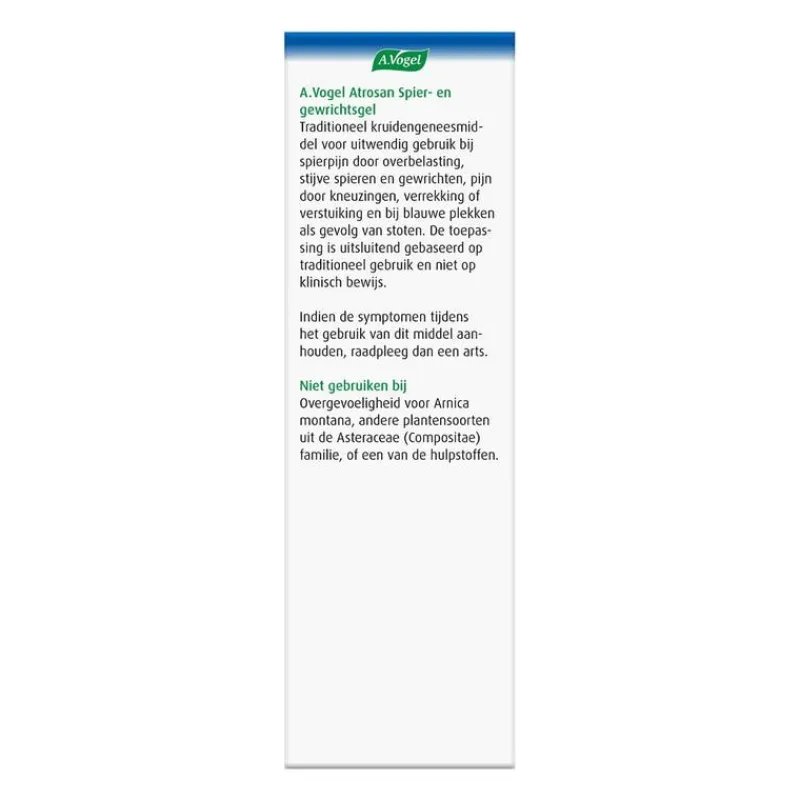 A.Vogel

A.Vogel Atrosan Spier- en gewrichtsgel
Traditioneel kruidengeneesmiddel voor uitwendig gebruik bij spierpijn door overbelasting, stijve spieren en gewrichten, pijn door kneuzingen, verrekking of verstuiking en bij blauwe plekken als gevolg van stoten. De toepassing is uitsluitend gebaseerd op traditioneel gebruik en niet op klinisch bewijs.

Indien de symptomen tijdens het gebruik van dit middel aanhouden, raadpleeg dan een arts.

Niet gebruiken bij
Overgevoeligheid voor Arnica montana, andere plantensoorten uit de Asteraceae (Compositae) familie, of een van de hulpstoffen.